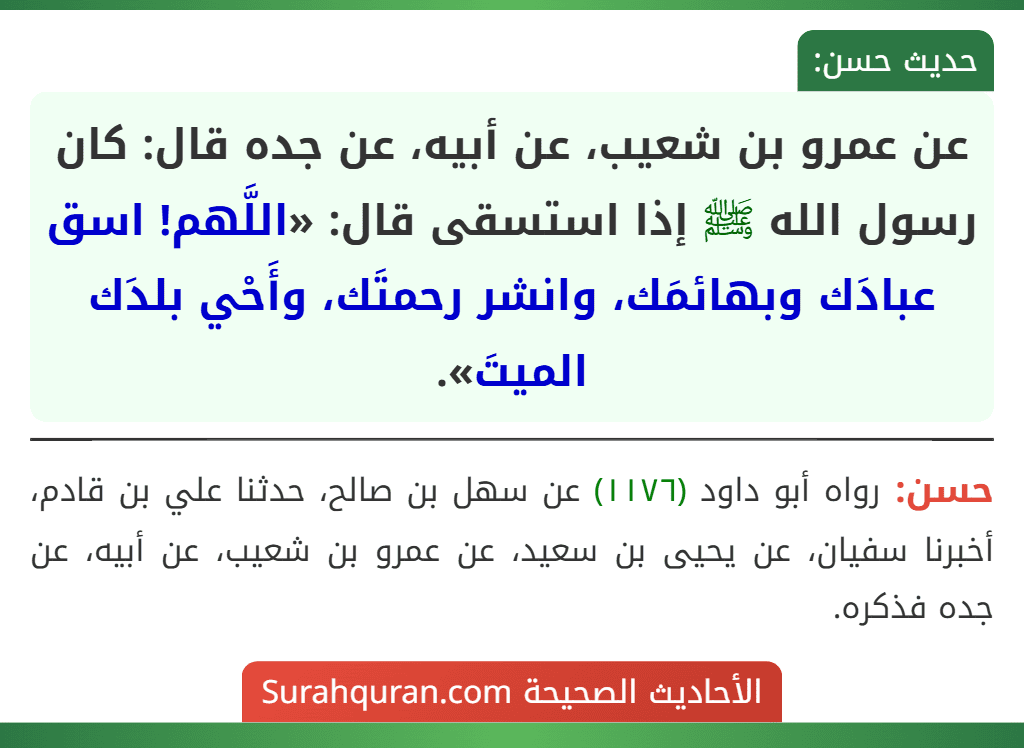 حديث حسن:

عن عمرو بن شعيب، عن أبيه، عن جده قال: كان رسول الله ﷺ إذا استسقى قال: «اللَّهم! اسق عبادَك وبهائمَك، وانشر رحمتَك، وأَحْيِ بلدَك الميتَ».

حسن: رواه أبو داود (١١٧٦) عن سهل بن صالح، حدثنا علي بن قادم، أخبرنا سفيان، عن يحيى بن سعيد، عن عمرو بن شعيب، عن أبيه، عن جده فذكره.

الأحاديث الصحيحة Surahquran.com